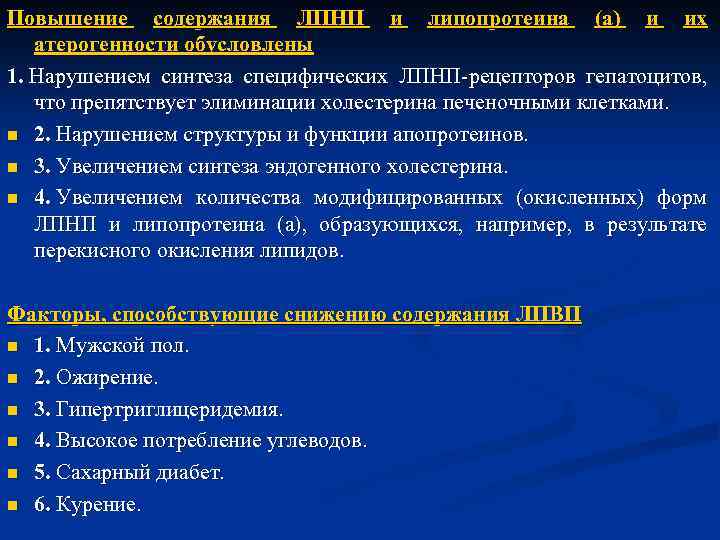 Повышение содержания ЛПНП и липопротеина (а) и их атерогенности обусловлены

1. Нарушением синтеза специфических ЛПНП-рецепторов гепатоцитов, что препятствует элиминации холестерина печеночными клетками.

2. Нарушением структуры и функции апопротеинов.

3. Увеличением синтеза эндогенного холестерина.

4. Увеличением количества модифицированных (окисленных) форм ЛПНП и липопротеина (а), образующихся, например, в результате перекисного окисления липидов.

Факторы, способствующие снижению содержания ЛПВП

1. Мужской пол.

2. Ожирение.

3. Гипертриглицеридемия.

4. Высокое потребление углеводов.

5. Сахарный диабет.

6. Курение.